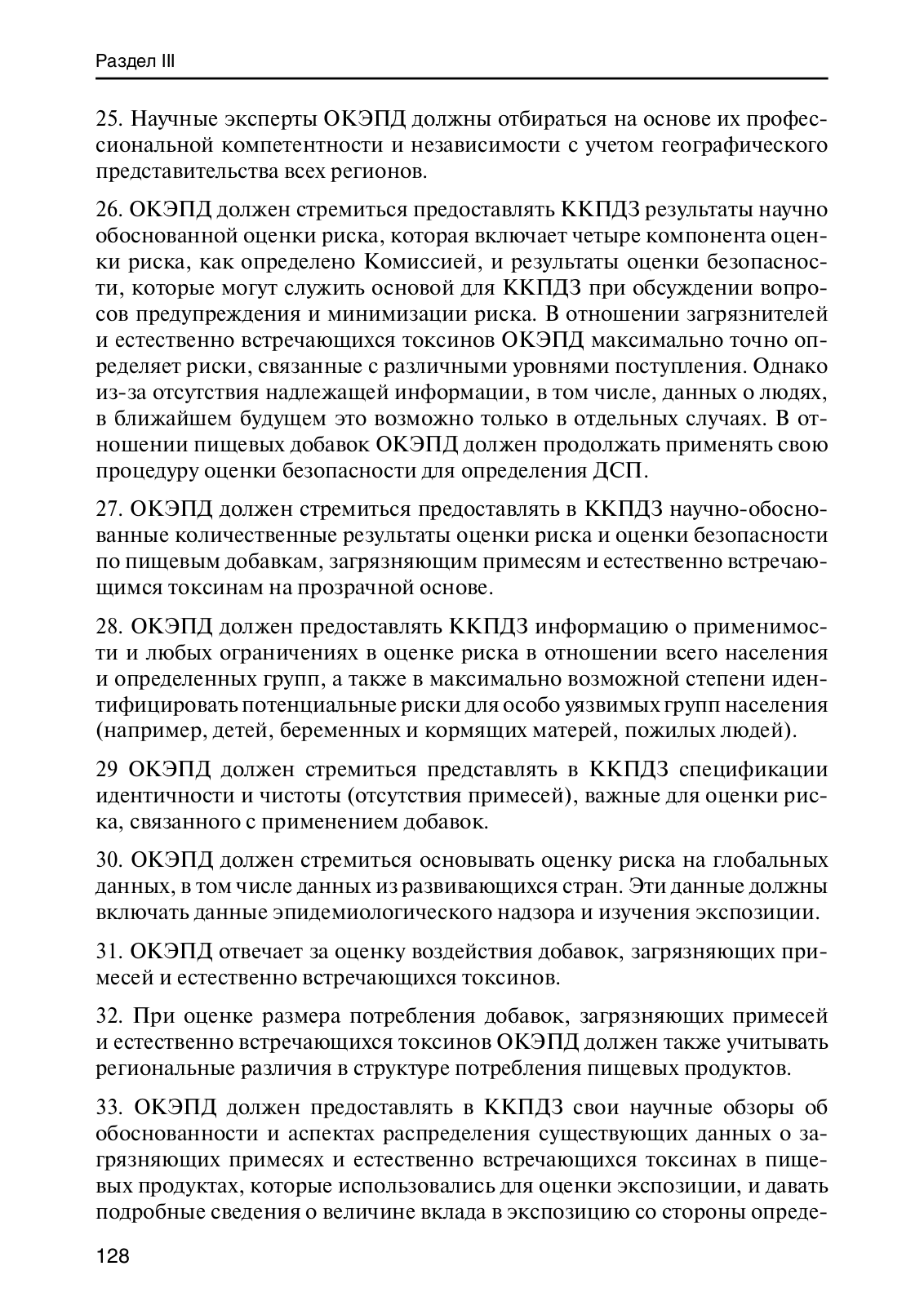 Раздел III

25. Научные эксперты ОКЭПД должны отбираться на основе их профессиональной компетентности и независимости с учетом географического представительства всех регионов.

26. ОКЭПД должен стремиться предоставлять ККПДЗ результаты научно обоснованной оценки риска, которая включает четыре компонента оценки риска, как определено Комиссией, и результаты оценки безопасности, которые могут служить основой для ККПДЗ при обсуждении вопросов предупреждения и минимизации риска. В отношении загрязнителей и естественно встречающихся токсинов ОКЭПД максимально точно определяет риски, связанные с различными уровнями поступления. Однако из-за отсутствия надлежащей информации, в том числе, данных о людях, в ближайшем будущем это возможно только в отдельных случаях. В отношении пищевых добавок ОКЭПД должен продолжать применять свою процедуру оценки безопасности для определения ДСП.

27. ОКЭПД должен стремиться предоставлять в ККПДЗ научно-обоснованные количественные результаты оценки риска и оценки безопасности по пищевым добавкам, загрязняющим примесям и естественно встречающимся токсинам на прозрачной основе.

28. ОКЭПД должен предоставлять ККПДЗ информацию о применимости и любых ограничениях в оценке риска в отношении всего населения и определенных групп, а также в максимально возможной степени идентифицировать потенциальные риски для особо уязвимых групп населения (например, детей, беременных и кормящих матерей, пожилых людей).

29 ОКЭПД должен стремиться представлять в ККПДЗ спецификации идентичности и чистоты (отсутствия примесей), важные для оценки риска, связанного с применением добавок.

30. ОКЭПД должен стремиться основывать оценку риска на глобальных данных, в том числе данных из развивающихся стран. Эти данные должны включать данные эпидемиологического надзора и изучения экспозиции.

31. ОКЭПД отвечает за оценку воздействия добавок, загрязняющих примесей и естественно встречающихся токсинов.

32. При оценке размера потребления добавок, загрязняющих примесей и естественно встречающихся токсинов ОКЭПД должен также учитывать региональные различия в структуре потребления пищевых продуктов.

33. ОКЭПД должен предоставлять в ККПДЗ свои научные обзоры об обоснованности и аспектах распределения существующих данных о загрязняющих примесях и естественно встречающихся токсинах в пищевых продуктах, которые использовались для оценки экспозиции, и давать подробные сведения о величине вклада в экспозицию со стороны опреде-

128